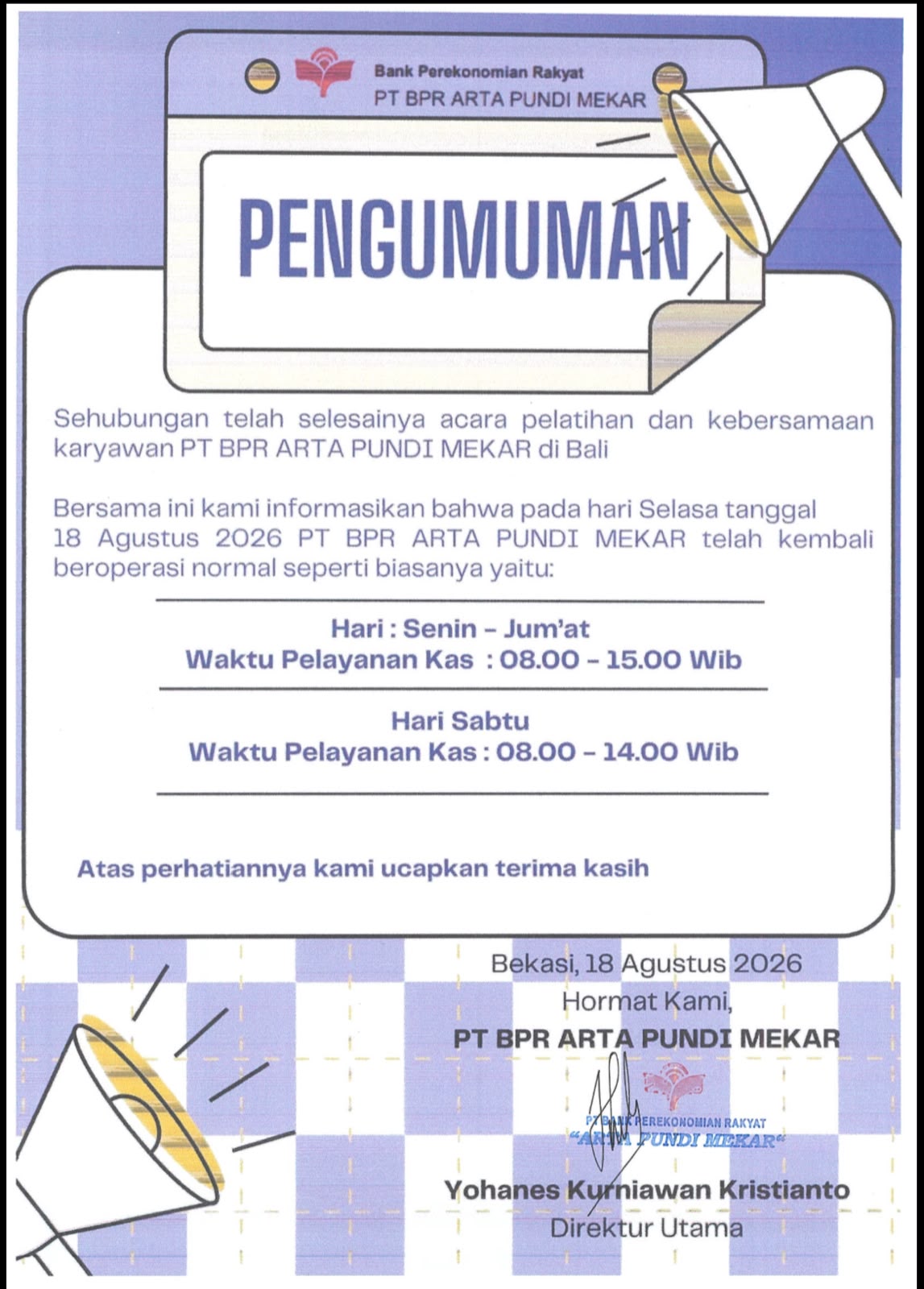 Bank Perekonomian Rakyat
PT BPR ARTA PUNDI MEKAR

PENGUMUMAN

Sehubungan telah selesainya acara pelatihan dan kebersamaan karyawan PT BPR ARTA PUNDI MEKAR di Bali

Bersama ini kami informasikan bahwa pada hari Selasa tanggal 18 Agustus 2026 PT BPR ARTA PUNDI MEKAR telah kembali beroperasi normal seperti biasanya yaitu:

Hari : Senin – Jum'at
Waktu Pelayanan Kas : 08.00 – 15.00 Wib

Hari Sabtu
Waktu Pelayanan Kas : 08.00 – 14.00 Wib

Atas perhatiannya kami ucapkan terima kasih

Bekasi, 18 Agustus 2026
Hormat Kami,
PT BPR ARTA PUNDI MEKAR

PT BANK PEREKONOMIAN RAKYAT
"ARTA PUNDI MEKAR"

Yohanes Kurniawan Kristianto
Direktur Utama